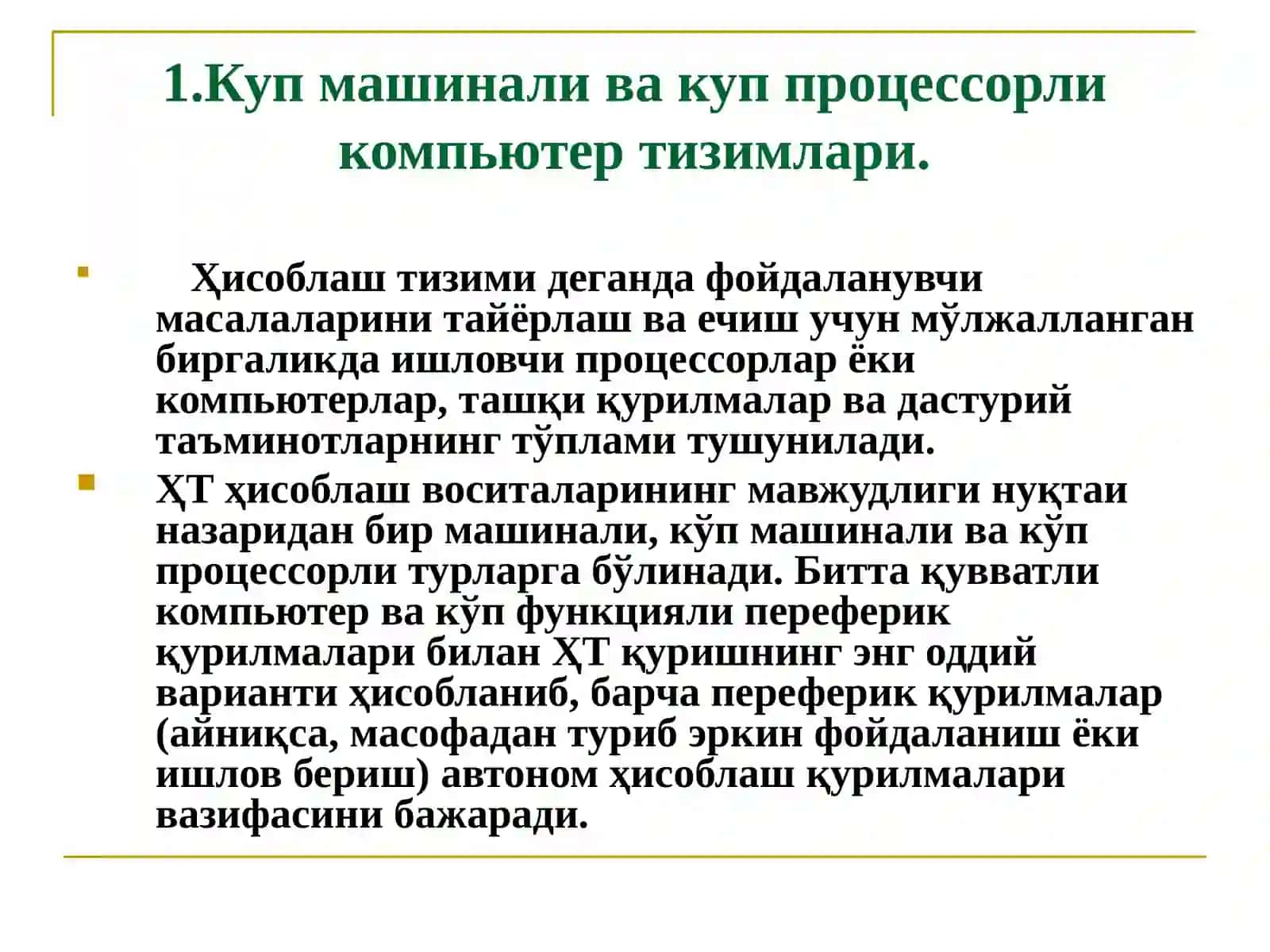 1.Куп машинали ва куп процессорли компьютер тизимлари.

Ҳисоблаш тизими деганда фойдаланувчи масалаларини тайёрлаш ва ечиш учун мўлжалланган биргаликда ишловчи процессорлар ёки компьютерлар, ташқи қурилмалар ва дастурий таъминотларнинг тўплами тушунилади.

ҲТ ҳисоблаш воситаларининг мавжудлиги нуқтаи назаридан бир машинали, кўп машинали ва кўп процессорли турларга бўлинади. Битта қувватли компьютер ва кўп функцияли переферик қурилмалари билан ҲТ қуришнинг энг оддий варианти ҳисобланиб, барча переферик қурилмалар (айниқса, масофадан туриб эркин фойдаланиш ёки ишлов бериш) автоном ҳисоблаш қурилмалари вазифасини бажаради.